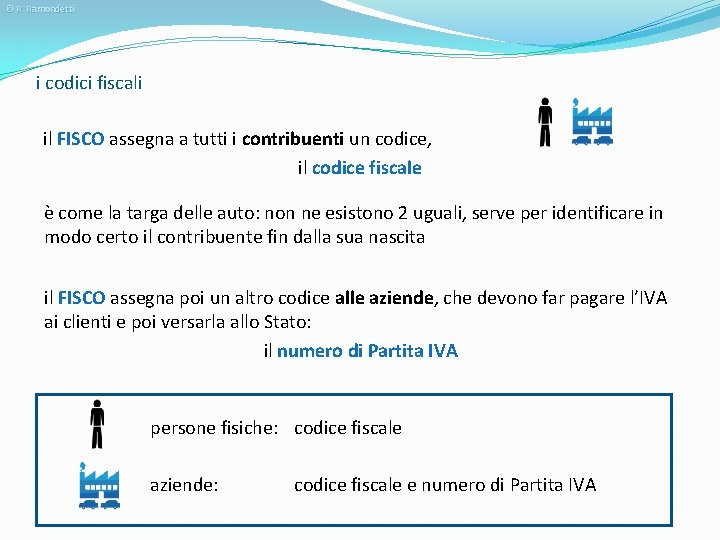 © R. Ramondetti

i codici fiscali

il FISCO assegna a tutti i contribuenti un codice,

il codice fiscale

è come la targa delle auto: non ne esistono 2 uguali, serve per identificare in modo certo il contribuente fin dalla sua nascita

il FISCO assegna poi un altro codice alle aziende, che devono far pagare l'IVA ai clienti e poi versarla allo Stato:

il numero di Partita IVA

persone fisiche: codice fiscale

aziende: codice fiscale e numero di Partita IVA